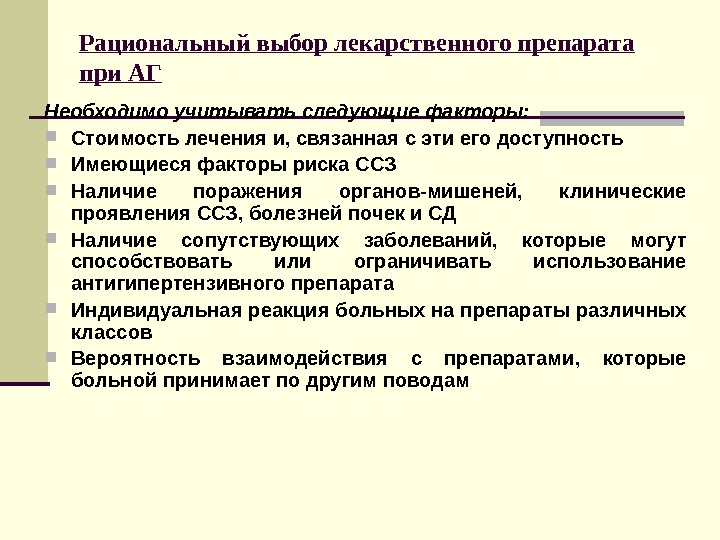 Рациональный выбор лекарственного препарата при АГ

Необходимо учитывать следующие факторы:

Стоимость лечения и, связанная с эти его доступность

Имеющиеся факторы риска ССЗ

Наличие поражения органов-мишеней, клинические проявления ССЗ, болезней почек и СД

Наличие сопутствующих заболеваний, которые могут способствовать или ограничивать использование антигипертензивного препарата

Индивидуальная реакция больных на препараты различных классов

Вероятность взаимодействия с препаратами, которые больной принимает по другим поводам